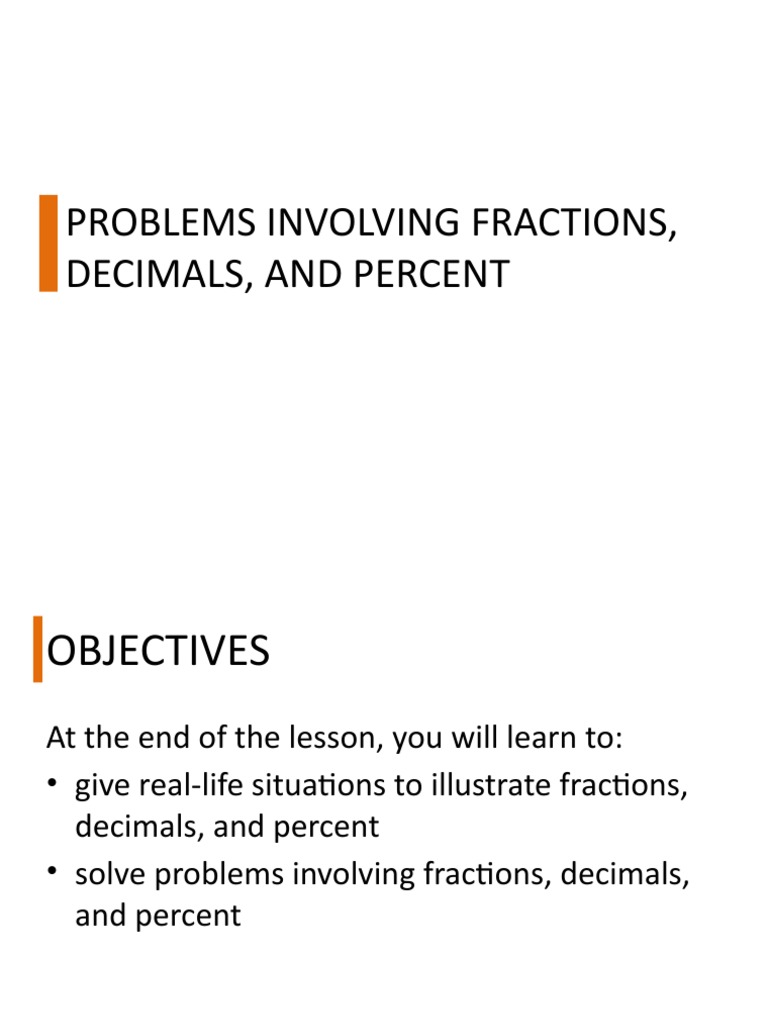 PROBLEMS INVOLVING FRACTIONS, DECIMALS, AND PERCENT

OBJECTIVES

At the end of the lesson, you will learn to:
• give real-life situations to illustrate fractions, decimals, and percent
• solve problems involving fractions, decimals, and percent